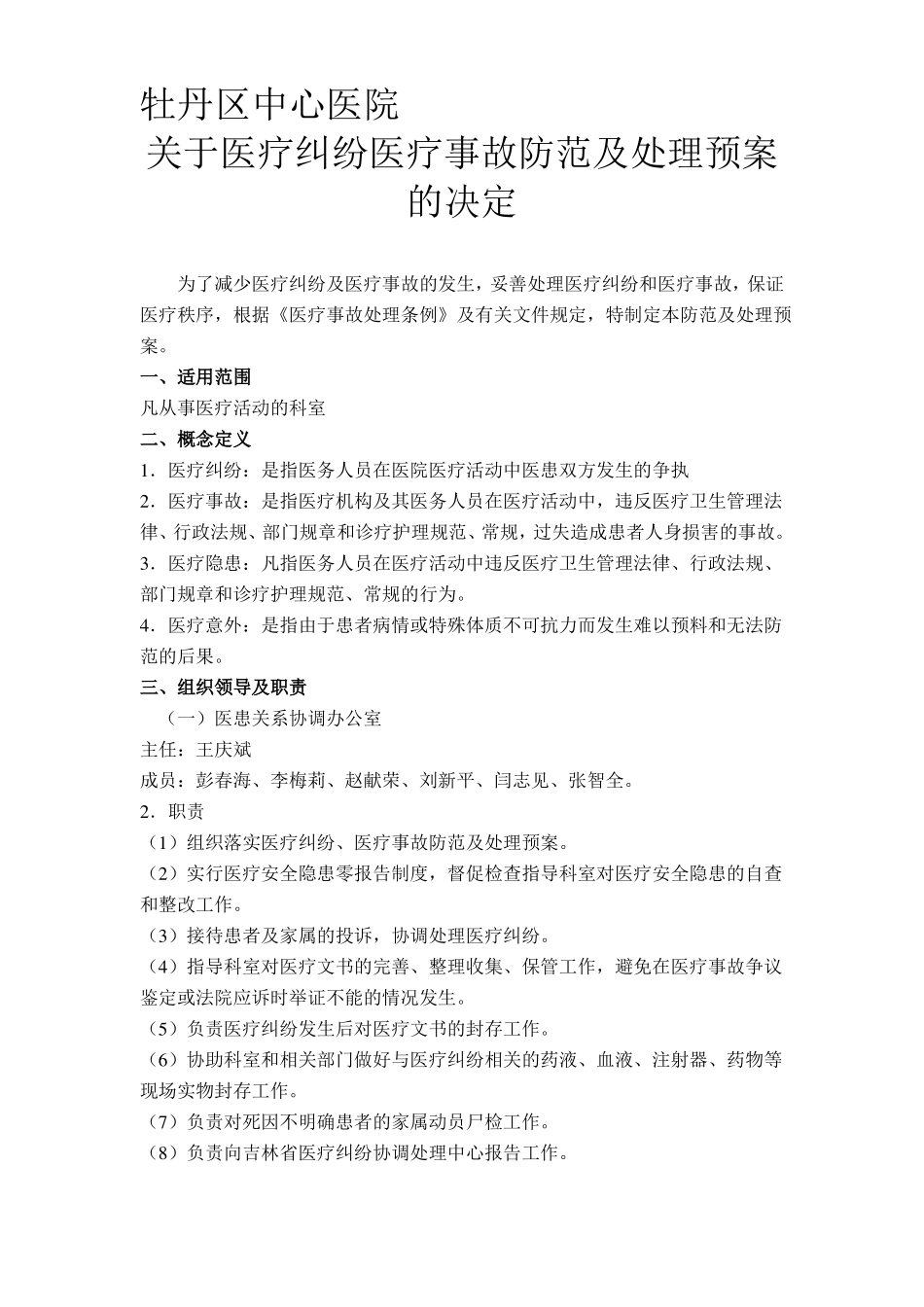 牡丹区中心医院
关于医疗纠纷医疗事故防范及处理预案的决定

为了减少医疗纠纷及医疗事故的发生，妥善处理医疗纠纷和医疗事故，保证医疗秩序，根据《医疗事故处理条例》及有关文件规定，特制定本防范及处理预案。

一、适用范围
凡从事医疗活动的科室

二、概念定义
1．医疗纠纷：是指医务人员在医院医疗活动中医患双方发生的争执
2．医疗事故：是指医疗机构及其医务人员在医疗活动中，违反医疗卫生管理法律、行政法规、部门规章和诊疗护理规范、常规，过失造成患者人身损害的事故。
3．医疗隐患：凡指医务人员在医疗活动中违反医疗卫生管理法律、行政法规、部门规章和诊疗护理规范、常规的行为。
4．医疗意外：是指由于患者病情或特殊体质不可抗力而发生难以预料和无法防范的后果。

三、组织领导及职责
（一）医患关系协调办公室
主任：王庆斌
成员：彭春海、李梅莉、赵献荣、刘新平、闫志见、张智全。
2．职责
（1）组织落实医疗纠纷、医疗事故防范及处理预案。
（2）实行医疗安全隐患零报告制度，督促检查指导科室对医疗安全隐患的自查和整改工作。
（3）接待患者及家属的投诉，协调处理医疗纠纷。
（4）指导科室对医疗文书的完善、整理收集、保管工作，避免在医疗事故争议鉴定或法院应诉时举证不能的情况发生。
（5）负责医疗纠纷发生后对医疗文书的封存工作。
（6）协助科室和相关部门做好与医疗纠纷相关的药液、血液、注射器、药物等现场实物封存工作。
（7）负责对死因不明确患者的家属动员尸检工作。
（8）负责向吉林省医疗纠纷协调处理中心报告工作。